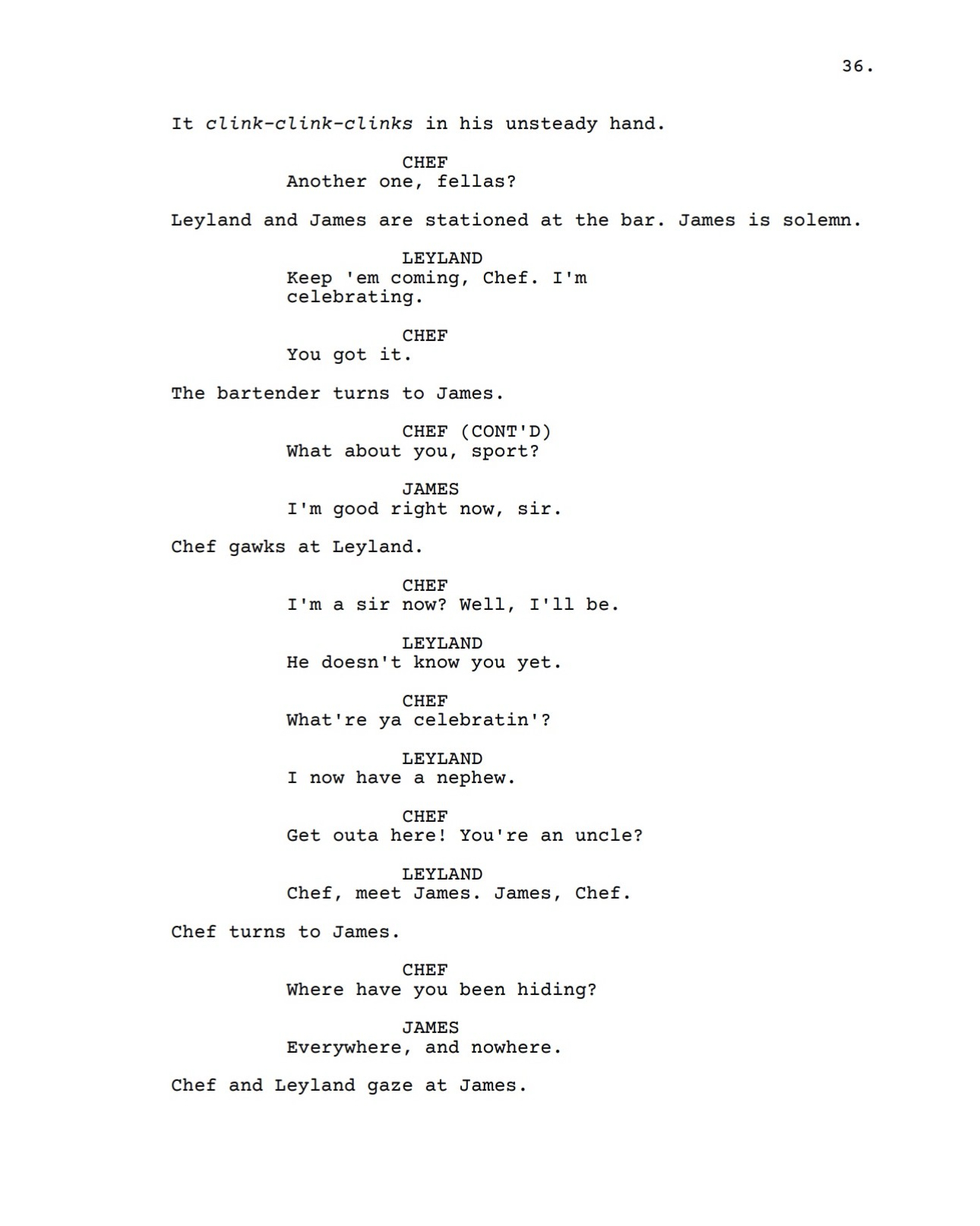 36.

It clink-clink-clinks in his unsteady hand.

CHEF
Another one, fellas?

Leyland and James are stationed at the bar. James is solemn.

LEYLAND
Keep 'em coming, Chef. I'm celebrating.

CHEF
You got it.

The bartender turns to James.

CHEF (CONT'D)
What about you, sport?

JAMES
I'm good right now, sir.

Chef gawks at Leyland.

CHEF
I'm a sir now? Well, I'll be.

LEYLAND
He doesn't know you yet.

CHEF
What're ya celebratin'?

LEYLAND
I now have a nephew.

CHEF
Get outa here! You're an uncle?

LEYLAND
Chef, meet James. James, Chef.

Chef turns to James.

CHEF
Where have you been hiding?

JAMES
Everywhere, and nowhere.

Chef and Leyland gaze at James.